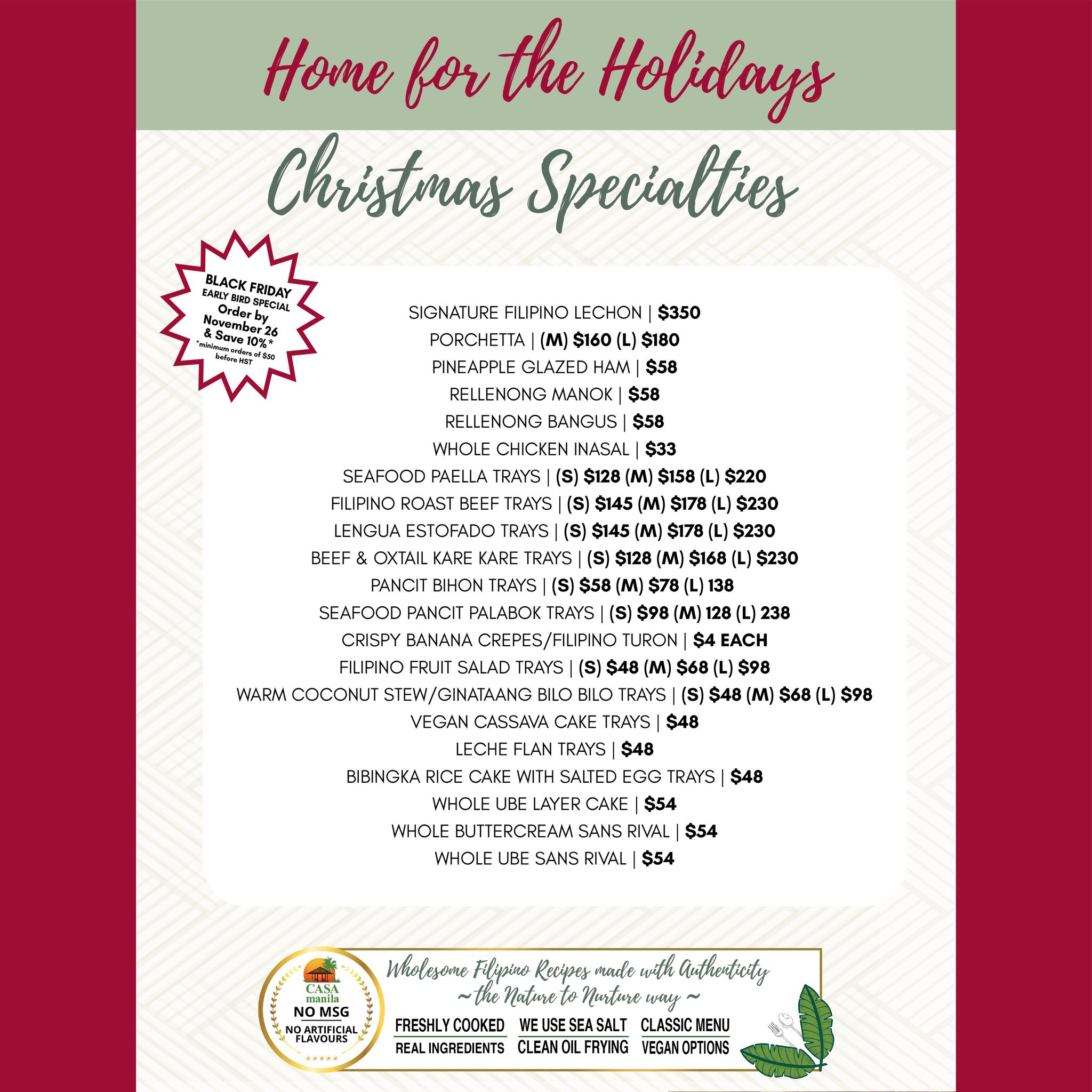 Home for the Holidays

Christmas Specialties

BLACK FRIDAY
EARLY BIRD SPECIAL
Order by
November 26
& Save 10%*
*minimum orders of $50
before HST

SIGNATURE FILIPINO LECHON | $350
PORCHETTA | (M) $160 (L) $180
PINEAPPLE GLAZED HAM | $58
RELLENONG MANOK | $58
RELLENONG BANGUS | $58
WHOLE CHICKEN INASAL | $33
SEAFOOD PAELLA TRAYS | (S) $128 (M) $158 (L) $220
FILIPINO ROAST BEEF TRAYS | (S) $145 (M) $178 (L) $230
LENGUA ESTOFADO TRAYS | (S) $145 (M) $178 (L) $230
BEEF & OXTAIL KARE KARE TRAYS | (S) $128 (M) $168 (L) $230
PANCIT BIHON TRAYS | (S) $58 (M) $78 (L) 138
SEAFOOD PANCIT PALABOK TRAYS | (S) $98 (M) 128 (L) 238
CRISPY BANANA CREPES/FILIPINO TURON | $4 EACH
FILIPINO FRUIT SALAD TRAYS | (S) $48 (M) $68 (L) $98
WARM COCONUT STEW/GINATAANG BILO BILO TRAYS | (S) $48 (M) $68 (L) $98
VEGAN CASSAVA CAKE TRAYS | $48
LECHE FLAN TRAYS | $48
BIBINGKA RICE CAKE WITH SALTED EGG TRAYS | $48
WHOLE UBE LAYER CAKE | $54
WHOLE BUTTERCREAM SANS RIVAL | $54
WHOLE UBE SANS RIVAL | $54

CASA
manila
NO MSG
NO ARTIFICIAL FLAVOURS

Wholesome Filipino Recipes made with Authenticity
~ the Nature to Nurture way ~

FRESHLY COOKED
REAL INGREDIENTS
WE USE SEA SALT
CLEAN OIL FRYING
CLASSIC MENU
VEGAN OPTIONS